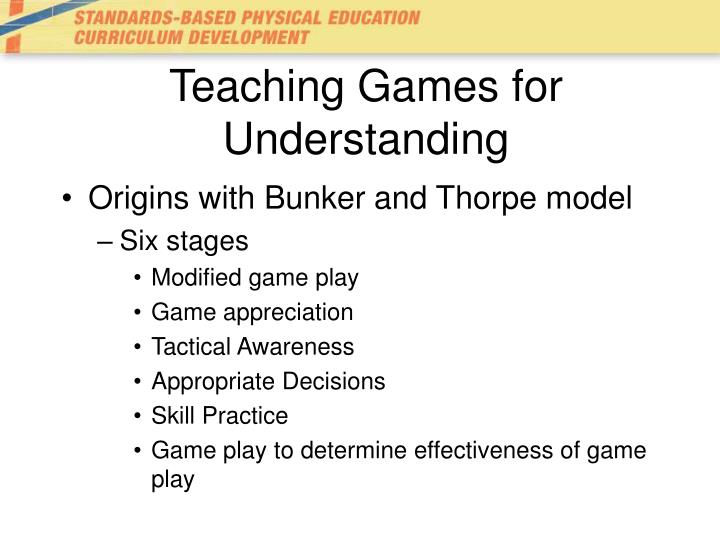 STANDARDS-BASED PHYSICAL EDUCATION
CURRICULUM DEVELOPMENT

Teaching Games for Understanding

• Origins with Bunker and Thorpe model
– Six stages
• Modified game play
• Game appreciation
• Tactical Awareness
• Appropriate Decisions
• Skill Practice
• Game play to determine effectiveness of game play